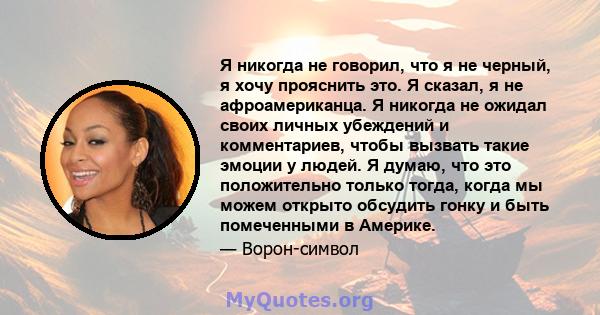 Я никогда не говорил, что я не черный, я хочу прояснить это. Я сказал, я не афроамериканца. Я никогда не ожидал своих личных убеждений и комментариев, чтобы вызвать такие эмоции у людей. Я думаю, что это положительно только тогда, когда мы можем открыто обсудить гонку и быть помеченными в Америке.

— Ворон-символ

MyQuotes.org